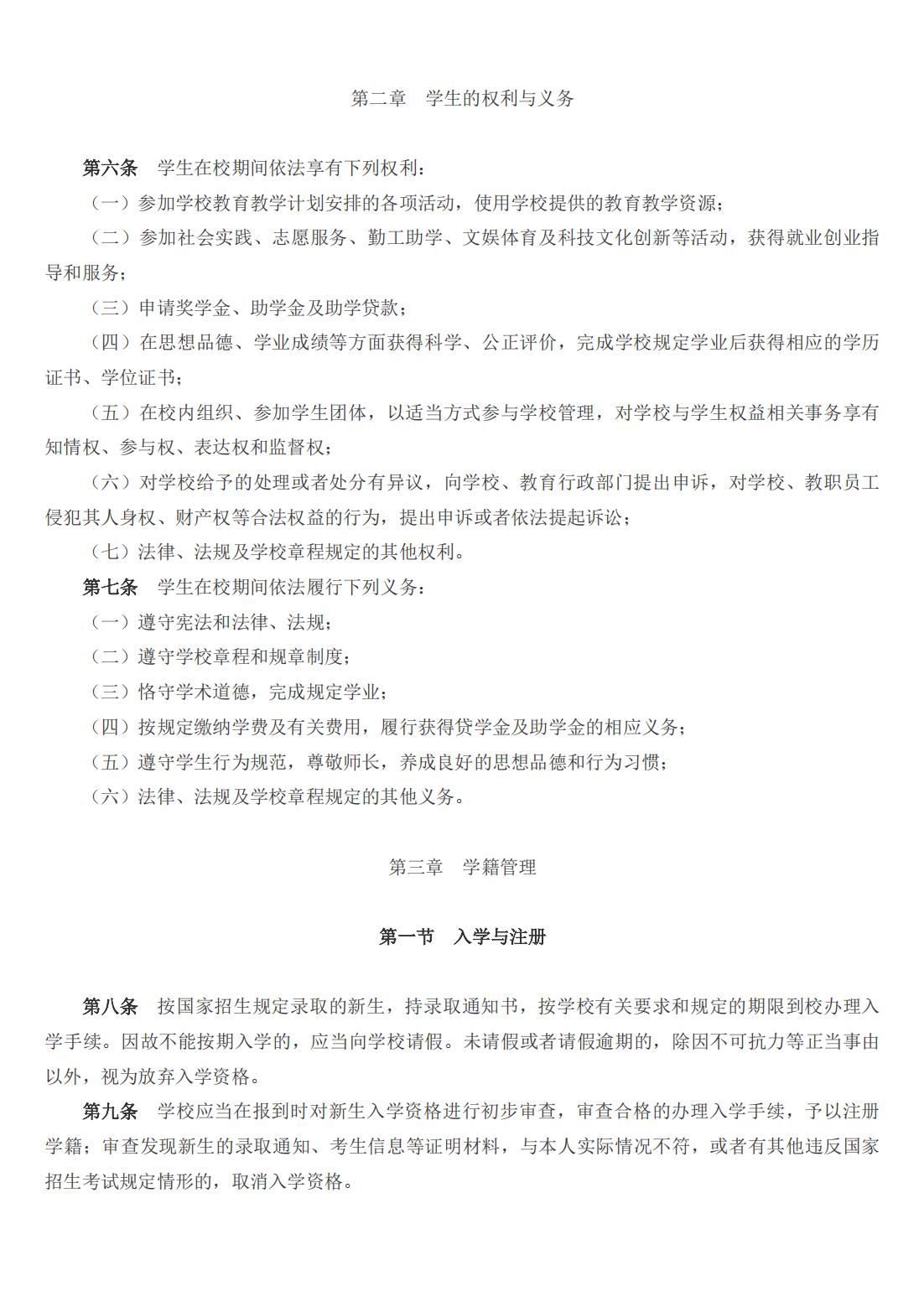 第二章　学生的权利与义务

第六条　学生在校期间依法享有下列权利：

（一）参加学校教育教学计划安排的各项活动，使用学校提供的教育教学资源；

（二）参加社会实践、志愿服务、勤工助学、文娱体育及科技文化创新等活动，获得就业创业指导和服务；

（三）申请奖学金、助学金及助学贷款；

（四）在思想品德、学业成绩等方面获得科学、公正评价，完成学校规定学业后获得相应的学历证书、学位证书；

（五）在校内组织、参加学生团体，以适当方式参与学校管理，对学校与学生权益相关事务享有知情权、参与权、表达权和监督权；

（六）对学校给予的处理或者处分有异议，向学校、教育行政部门提出申诉，对学校、教职员工侵犯其人身权、财产权等合法权益的行为，提出申诉或者依法提起诉讼；

（七）法律、法规及学校章程规定的其他权利。

第七条　学生在校期间依法履行下列义务：

（一）遵守宪法和法律、法规；

（二）遵守学校章程和规章制度；

（三）恪守学术道德，完成规定学业；

（四）按规定缴纳学费及有关费用，履行获得贷学金及助学金的相应义务；

（五）遵守学生行为规范，尊敬师长，养成良好的思想品德和行为习惯；

（六）法律、法规及学校章程规定的其他义务。

第三章　学籍管理

第一节　入学与注册

第八条　按国家招生规定录取的新生，持录取通知书，按学校有关要求和规定的期限到校办理入学手续。因故不能按期入学的，应当向学校请假。未请假或者请假逾期的，除因不可抗力等正当事由以外，视为放弃入学资格。

第九条　学校应当在报到时对新生入学资格进行初步审查，审查合格的办理入学手续，予以注册学籍；审查发现新生的录取通知、考生信息等证明材料，与本人实际情况不符，或者有其他违反国家招生考试规定情形的，取消入学资格。